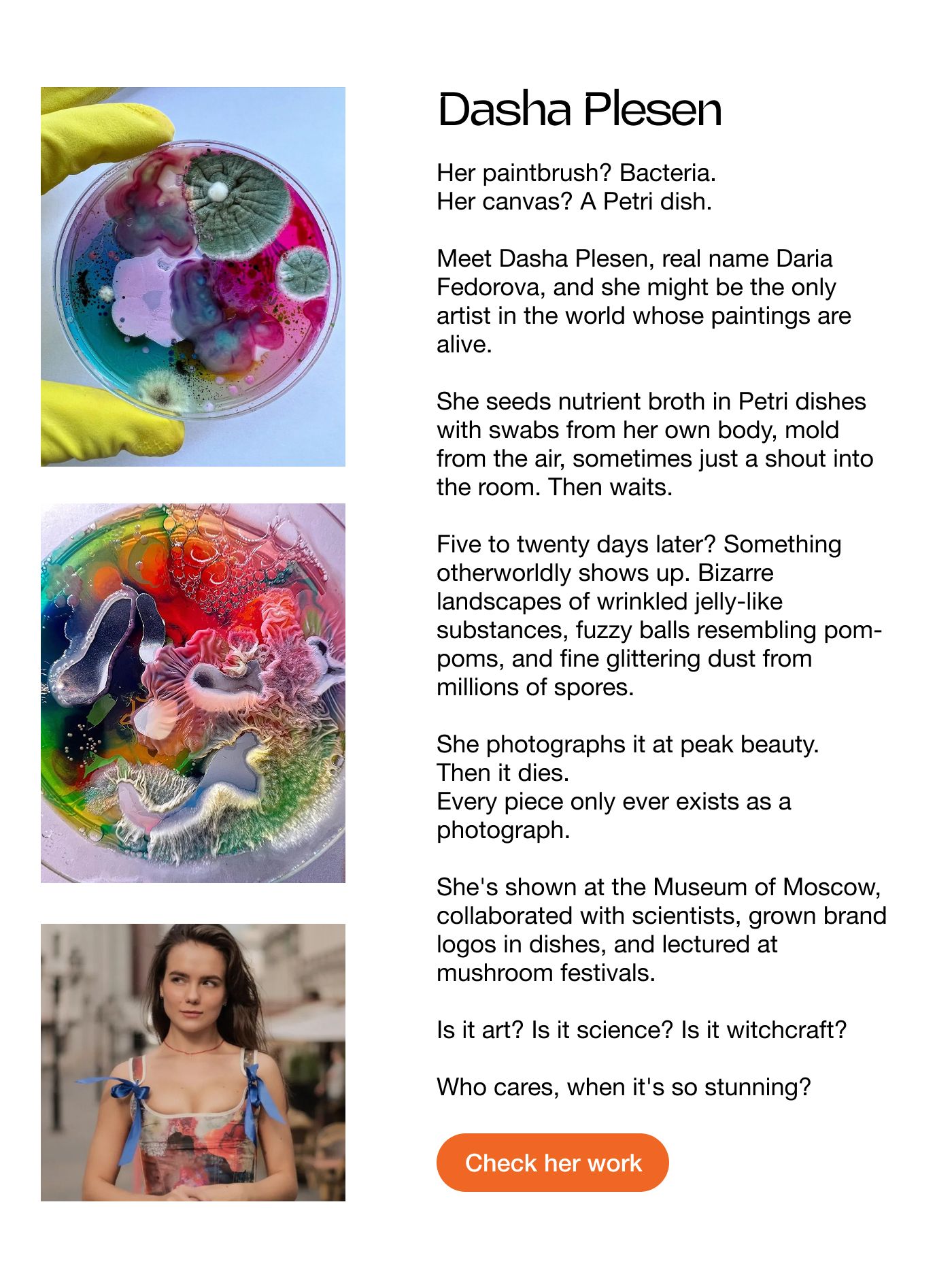 Dasha Plesen

Her paintbrush? Bacteria.
Her canvas? A Petri dish.

Meet Dasha Plesen, real name Daria Fedorova, and she might be the only artist in the world whose paintings are alive.

She seeds nutrient broth in Petri dishes with swabs from her own body, mold from the air, sometimes just a shout into the room. Then waits.

Five to twenty days later? Something otherworldly shows up. Bizarre landscapes of wrinkled jelly-like substances, fuzzy balls resembling pom-poms, and fine glittering dust from millions of spores.

She photographs it at peak beauty.
Then it dies.
Every piece only ever exists as a photograph.

She's shown at the Museum of Moscow, collaborated with scientists, grown brand logos in dishes, and lectured at mushroom festivals.

Is it art? Is it science? Is it witchcraft?

Who cares, when it's so stunning?

Check her work